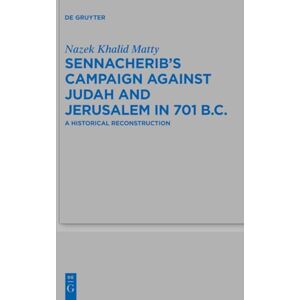 DE GRUYTER

Nazek Khalid Matty

SENNACHERIB'S CAMPAIGN AGAINST JUDAH AND JERUSALEM IN 701 B.C.

A HISTORICAL RECONSTRUCTION

DE
G